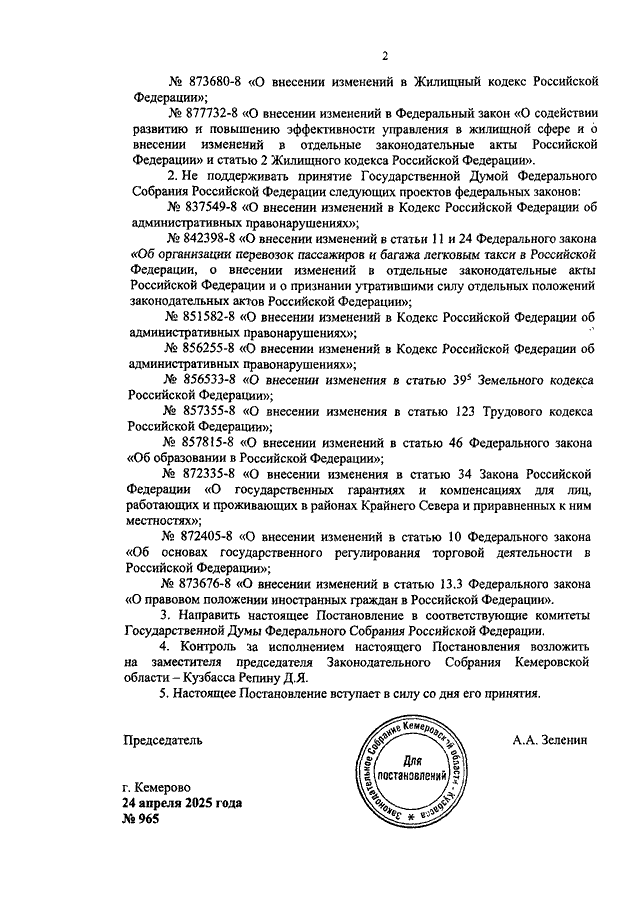 2

№ 873680-8 «О внесении изменений в Жилищный кодекс Российской Федерации»;

№ 877732-8 «О внесении изменений в Федеральный закон «О содействии развитию и повышению эффективности управления в жилищной сфере и о внесении изменений в отдельные законодательные акты Российской Федерации» и статью 2 Жилищного кодекса Российской Федерации».

2. Не поддерживать принятие Государственной Думой Федерального Собрания Российской Федерации следующих проектов федеральных законов:

№ 837549-8 «О внесении изменений в Кодекс Российской Федерации об административных правонарушениях»;

№ 842398-8 «О внесении изменений в статьи 11 и 24 Федерального закона «Об организации перевозок пассажиров и багажа легковым такси в Российской Федерации, о внесении изменений в отдельные законодательные акты Российской Федерации и о признании утратившими силу отдельных положений законодательных актов Российской Федерации»;

№ 851582-8 «О внесении изменений в Кодекс Российской Федерации об административных правонарушениях»;

№ 856255-8 «О внесении изменений в Кодекс Российской Федерации об административных правонарушениях»;

№ 856533-8 «О внесении изменения в статью $39^5$ Земельного кодекса Российской Федерации»;

№ 857355-8 «О внесении изменения в статью 123 Трудового кодекса Российской Федерации»;

№ 857815-8 «О внесении изменений в статью 46 Федерального закона «Об образовании в Российской Федерации»;

№ 872335-8 «О внесении изменения в статью 34 Закона Российской Федерации «О государственных гарантиях и компенсациях для лиц, работающих и проживающих в районах Крайнего Севера и приравненных к ним местностях»;

№ 872405-8 «О внесении изменений в статью 10 Федерального закона «Об основах государственного регулирования торговой деятельности в Российской Федерации»;

№ 873676-8 «О внесении изменений в статью 13.3 Федерального закона «О правовом положении иностранных граждан в Российской Федерации».

3. Направить настоящее Постановление в соответствующие комитеты Государственной Думы Федерального Собрания Российской Федерации.

4. Контроль за исполнением настоящего Постановления возложить на заместителя председателя Законодательного Собрания Кемеровской области – Кузбасса Репину Д.Я.

5. Настоящее Постановление вступает в силу со дня его принятия.

Председатель

Законодательное Собрание Кемеровской области - Кузбасса
Для постановлений

А.А. Зеленин

г. Кемерово
24 апреля 2025 года
№ 965